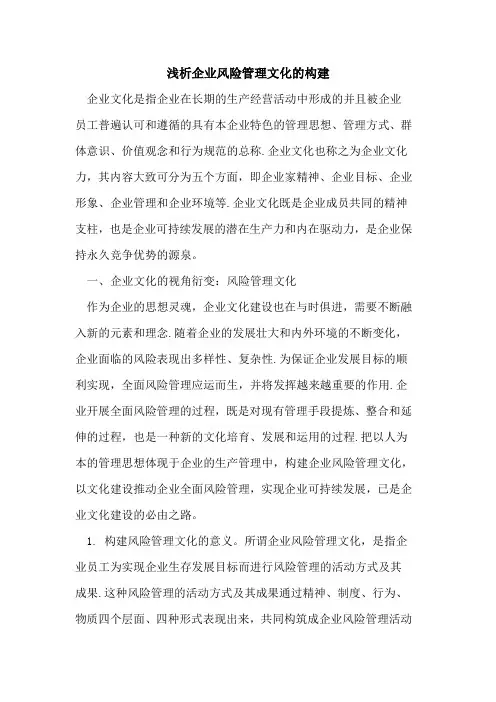 浅析企业风险管理文化的构建

企业文化是指企业在长期的生产经营活动中形成的并且被企业员工普遍认可和遵循的具有本企业特色的管理思想、管理方式、群体意识、价值观念和行为规范的总称.企业文化也称之为企业文化力，其内容大致可分为五个方面，即企业家精神、企业目标、企业形象、企业管理和企业环境等.企业文化既是企业成员共同的精神支柱，也是企业可持续发展的潜在生产力和内在驱动力，是企业保持永久竞争优势的源泉。

一、企业文化的视角衍变：风险管理文化

作为企业的思想灵魂，企业文化建设也在与时俱进，需要不断融入新的元素和理念.随着企业的发展壮大和内外环境的不断变化，企业面临的风险表现出多样性、复杂性.为保证企业发展目标的顺利实现，全面风险管理应运而生，并将发挥越来越重要的作用.企业开展全面风险管理的过程，既是对现有管理手段提炼、整合和延伸的过程，也是一种新的文化培育、发展和运用的过程.把以人为本的管理思想体现于企业的生产管理中，构建企业风险管理文化，以文化建设推动企业全面风险管理，实现企业可持续发展，已是企业文化建设的必由之路。

1. 构建风险管理文化的意义。所谓企业风险管理文化，是指企业员工为实现企业生存发展目标而进行风险管理的活动方式及其成果.这种风险管理的活动方式及其成果通过精神、制度、行为、物质四个层面、四种形式表现出来，共同构筑成企业风险管理活动